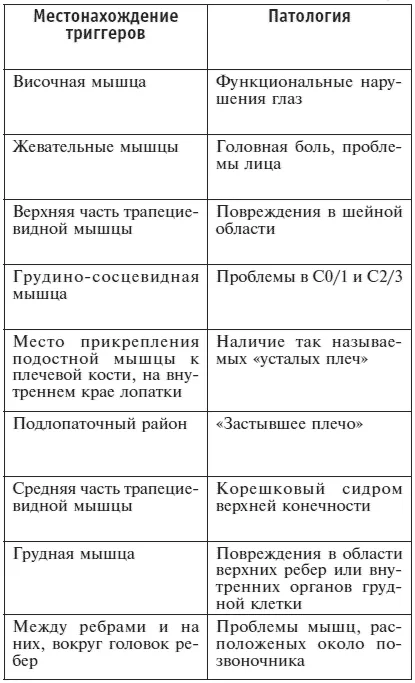 | Местонахождение триггеров | Патология |
|---|---|
| Височная мышца | Функциональные нарушения глаз |
| Жевательные мышцы | Головная боль, проблемы лица |
| Верхняя часть трапециевидной мышцы | Повреждения в шейной области |
| Грудино-сосцевидная мышца | Проблемы в C0/1 и C2/3 |
| Место прикрепления подостной мышцы к плечевой кости, на внутреннем крае лопатки | Наличие так называемых «усталых плеч» |
| Подлопаточный район | «Застывшее плечо» |
| Средняя часть трапециевидной мышцы | Корешковый сидром верхней конечности |
| Грудная мышца | Повреждения в области верхних ребер или внутренних органов грудной клетки |
| Между ребрами и на них, вокруг головок ребер | Проблемы мышц, расположеных около позвоночника |